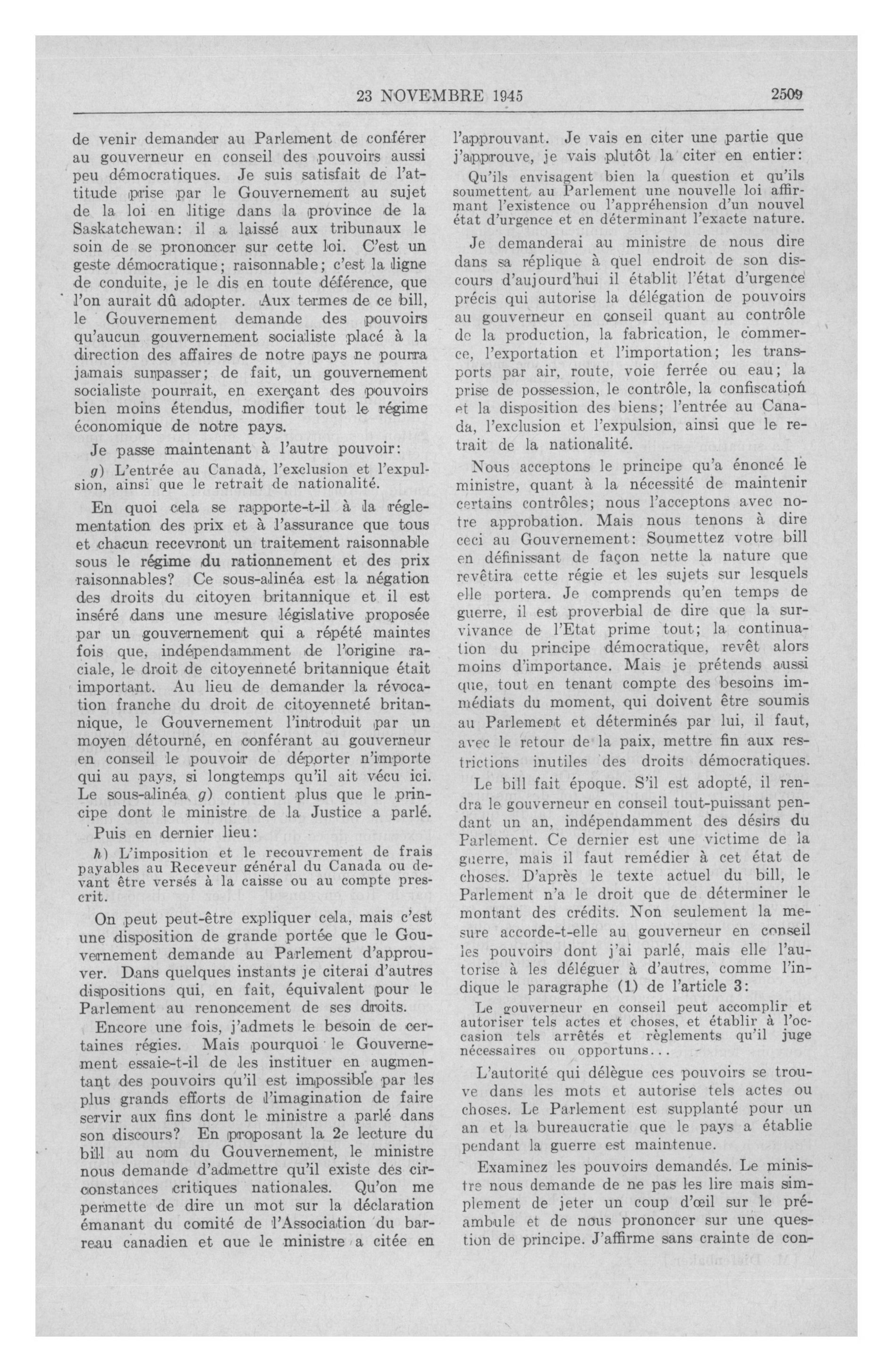 23 NOVEMBRE 1945 2509

de venir demander au Parlement de conférer au gouverneur en conseil des pouvoirs aussi peu démocratiques. Je suis satisfait de l'attitude prise par le Gouvernement au sujet de la loi en litige dans la province de la Saskatchewan: il a laissé aux tribunaux le soin de se prononcer sur cette loi. C'est un geste démocratique; raisonnable; c'est la ligne de conduite, je le dis en toute déférence, que l'on aurait dû adopter. Aux termes de ce bill, le Gouvernement demande des pouvoirs qu'aucun gouvernement socialiste placé à la direction des affaires de notre pays ne pourra jamais surpasser; de fait, un gouvernement socialiste pourrait, en exerçant des pouvoirs bien moins étendus, modifier tout le régime économique de notre pays.

Je passe maintenant à l'autre pouvoir:

g) L'entrée au Canada, l'exclusion et l'expulsion, ainsi que le retrait de nationalité.

En quoi cela se rapporte-t-il à la réglementation des prix et à l'assurance que tous et chacun recevront un traitement raisonnable sous le régime du rationnement et des prix raisonnables? Ce sous-alinéa est la négation des droits du citoyen britannique et il est inséré dans une mesure législative proposée par un gouvernement qui a répété maintes fois que, indépendamment de l'origine raciale, le droit de citoyenneté britannique était important. Au lieu de demander la révocation franche du droit de citoyenneté britannique, le Gouvernement l'introduit par un moyen détourné, en conférant au gouverneur en conseil le pouvoir de déporter n'importe qui au pays, si longtemps qu'il ait vécu ici. Le sous-alinéa g) contient plus que le principe dont le ministre de la Justice a parlé.

Puis en dernier lieu:

h) L'imposition et le recouvrement de frais payables au Receveur général du Canada ou devant être versés à la caisse ou au compte prescrit.

On peut peut-être expliquer cela, mais c'est une disposition de grande portée que le Gouvernement demande au Parlement d'approuver. Dans quelques instants je citerai d'autres dispositions qui, en fait, équivalent pour le Parlement au renoncement de ses droits.

Encore une fois, j'admets le besoin de certaines régies. Mais pourquoi le Gouvernement essaie-t-il de les instituer en augmentant des pouvoirs qu'il est impossible par les plus grands efforts de l'imagination de faire servir aux fins dont le ministre a parlé dans son discours? En proposant la 2e lecture du bill au nom du Gouvernement, le ministre nous demande d'admettre qu'il existe des circonstances critiques nationales. Qu'on me permette de dire un mot sur la déclaration émanant du comité de l'Association du barreau canadien et que le ministre a citée en l'approuvant. Je vais en citer une partie que j'approuve, je vais plutôt la citer en entier:

Qu'ils envisagent bien la question et qu'ils soumettent au Parlement une nouvelle loi affirmant l'existence ou l'appréhension d'un nouvel état d'urgence et en déterminant l'exacte nature.

Je demanderai au ministre de nous dire dans sa réplique à quel endroit de son discours d'aujourd'hui il établit l'état d'urgence précis qui autorise la délégation de pouvoirs au gouverneur en conseil quant au contrôle de la production, la fabrication, le commerce, l'exportation et l'importation; les transports par air, route, voie ferrée ou eau; la prise de possession, le contrôle, la confiscation et la disposition des biens; l'entrée au Canada, l'exclusion et l'expulsion, ainsi que le retrait de la nationalité.

Nous acceptons le principe qu'a énoncé le ministre, quant à la nécessité de maintenir certains contrôles; nous l'acceptons avec notre approbation. Mais nous tenons à dire ceci au Gouvernement: Soumettez votre bill en définissant de façon nette la nature que revêtira cette régie et les sujets sur lesquels elle portera. Je comprends qu'en temps de guerre, il est proverbial de dire que la survivance de l'Etat prime tout; la continuation du principe démocratique, revêt alors moins d'importance. Mais je prétends aussi que, tout en tenant compte des besoins immédiats du moment, qui doivent être soumis au Parlement et déterminés par lui, il faut, avec le retour de la paix, mettre fin aux restrictions inutiles des droits démocratiques.

Le bill fait époque. S'il est adopté, il rendra le gouverneur en conseil tout-puissant pendant un an, indépendamment des désirs du Parlement. Ce dernier est une victime de la guerre, mais il faut remédier à cet état de choses. D'après le texte actuel du bill, le Parlement n'a le droit que de déterminer le montant des crédits. Non seulement la mesure accorde-t-elle au gouverneur en conseil les pouvoirs dont j'ai parlé, mais elle l'autorise à les déléguer à d'autres, comme l'indique le paragraphe (1) de l'article 3:

Le gouverneur en conseil peut accomplir et autoriser tels actes et choses, et établir à l'occasion tels arrêtés et règlements qu'il juge nécessaires ou opportuns...

L'autorité qui délègue ces pouvoirs se trouve dans les mots et autorise tels actes ou choses. Le Parlement est supplanté pour un an et la bureaucratie que le pays a établie pendant la guerre est maintenue.

Examinez les pouvoirs demandés. Le ministre nous demande de ne pas les lire mais simplement de jeter un coup d'œil sur le préambule et de nous prononcer sur une question de principe. J'affirme sans crainte de con-